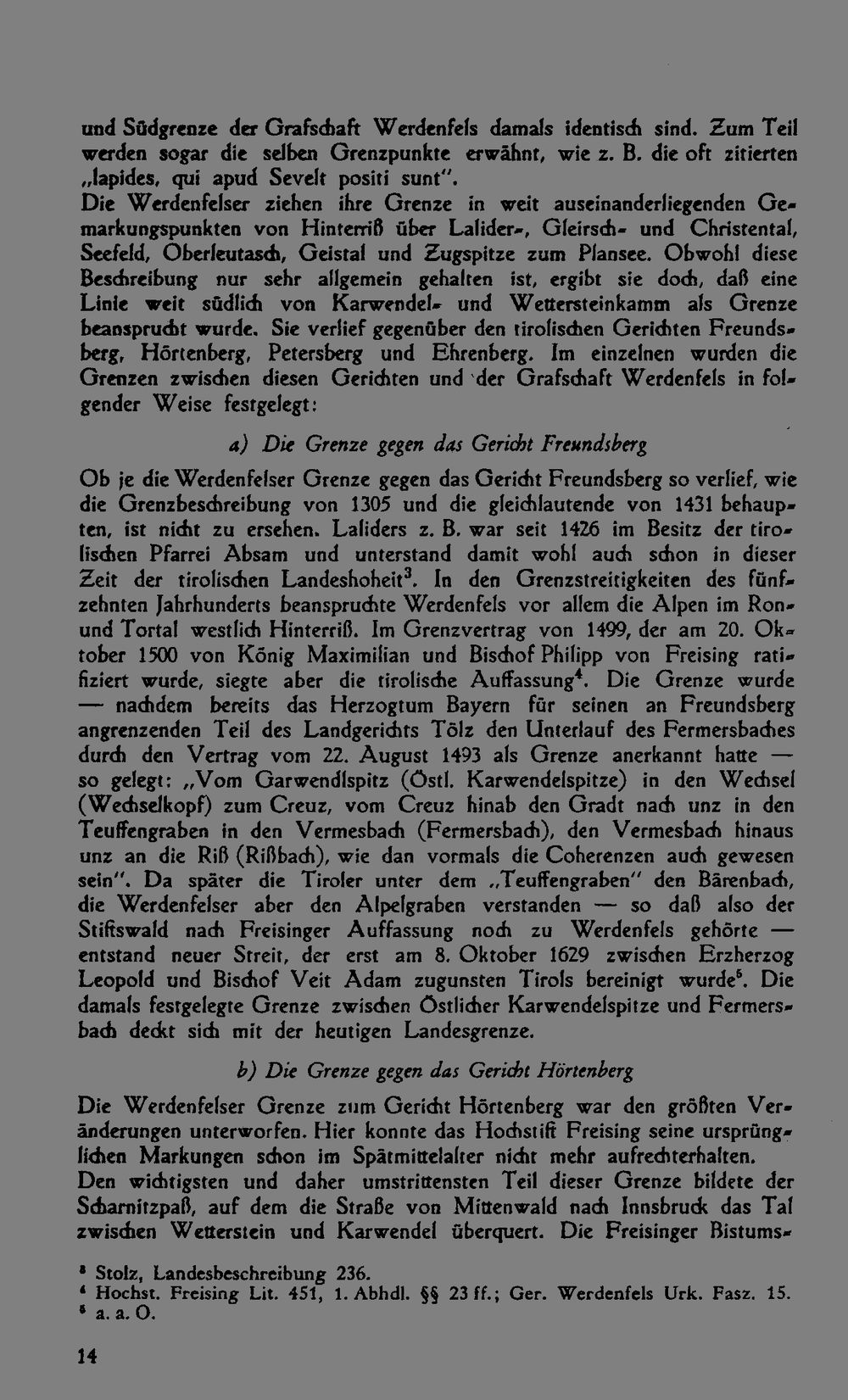 und Südgrenze der Grafschaft Werdenfels damals identisch sind. Zum Teil werden sogar die selben Grenzpunkte erwähnt, wie z. B. die oft zitierten „lapides, qui apud Sevelt positi sunt".
Die Werdenfelser ziehen ihre Grenze in weit auseinanderliegenden Gemarkungspunkten von Hinterriß über Lalider-, Gleirsch- und Christental, Seefeld, Oberleutasch, Geistal und Zugspitze zum Plansee. Obwohl diese Beschreibung nur sehr allgemein gehalten ist, ergibt sie doch, daß eine Linie weit südlich von Karwendel- und Wettersteinkamm als Grenze beansprucht wurde. Sie verlief gegenüber den tirolischen Gerichten Freundsberg, Hörtenberg, Petersberg und Ehrenberg. Im einzelnen wurden die Grenzen zwischen diesen Gerichten und der Grafschaft Werdenfels in folgender Weise festgelegt:

a) Die Grenze gegen das Gericht Freundsberg

Ob je die Werdenfelser Grenze gegen das Gericht Freundsberg so verlief, wie die Grenzbeschreibung von 1305 und die gleichlautende von 1431 behaupten, ist nicht zu ersehen. Laliders z. B. war seit 1426 im Besitz der tirolischen Pfarrei Absam und unterstand damit wohl auch schon in dieser Zeit der tirolischen Landeshoheit$^3$. In den Grenzstreitigkeiten des fünfzehnten Jahrhunderts beanspruchte Werdenfels vor allem die Alpen im Ron- und Tortal westlich Hinterriß. Im Grenzvertrag von 1499, der am 20. Oktober 1500 von König Maximilian und Bischof Philipp von Freising ratifiziert wurde, siegte aber die tirolische Auffassung$^4$. Die Grenze wurde — nachdem bereits das Herzogtum Bayern für seinen an Freundsberg angrenzenden Teil des Landgerichts Tölz den Unterlauf des Fermersbaches durch den Vertrag vom 22. August 1493 als Grenze anerkannt hatte — so gelegt: „Vom Garwendlspitz (Östl. Karwendelspitze) in den Wechsel (Wechselkopf) zum Creuz, vom Creuz hinab den Gradt nach unz in den Teuffengraben in den Vermesbach (Fermersbach), den Vermesbach hinaus unz an die Riß (Rißbach), wie dan vormals die Coherenzen auch gewesen sein". Da später die Tiroler unter dem „Teuffengraben" den Bärenbach, die Werdenfelser aber den Alpelgraben verstanden — so daß also der Stiftswald nach Freisinger Auffassung noch zu Werdenfels gehörte — entstand neuer Streit, der erst am 8. Oktober 1629 zwischen Erzherzog Leopold und Bischof Veit Adam zugunsten Tirols bereinigt wurde$^5$. Die damals festgelegte Grenze zwischen Östlicher Karwendelspitze und Fermersbach deckt sich mit der heutigen Landesgrenze.

b) Die Grenze gegen das Gericht Hörtenberg

Die Werdenfelser Grenze zum Gericht Hörtenberg war den größten Veränderungen unterworfen. Hier konnte das Hochstift Freising seine ursprünglichen Markungen schon im Spätmittelalter nicht mehr aufrechterhalten.
Den wichtigsten und daher umstrittensten Teil dieser Grenze bildete der Scharnitzpaß, auf dem die Straße von Mittenwald nach Innsbruck das Tal zwischen Wetterstein und Karwendel überquert. Die Freisinger Bistums-

$^3$ Stolz, Landesbeschreibung 236.
$^4$ Hochst. Freising Lit. 451, 1. Abhdl. §§ 23 ff.; Ger. Werdenfels Urk. Fasz. 15.
$^5$ a. a. O.

14